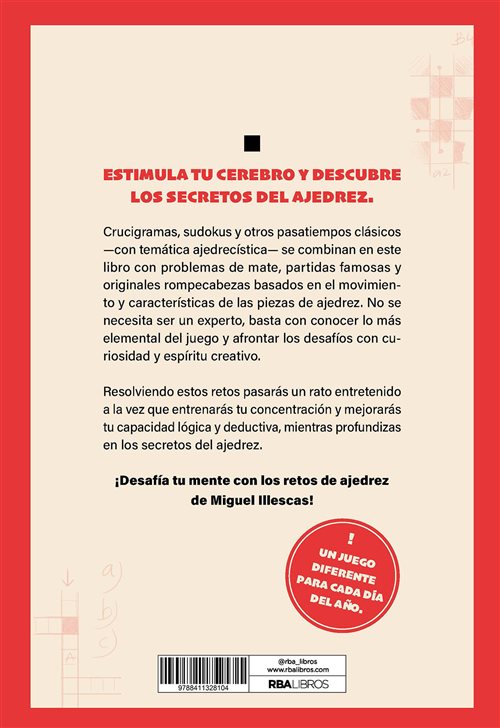 B4

a2

ESTIMULA TU CEREBRO Y DESCUBRE LOS SECRETOS DEL AJEDREZ.

Crucigramas, sudokus y otros pasatiempos clásicos —con temática ajedrecística— se combinan en este libro con problemas de mate, partidas famosas y originales rompecabezas basados en el movimiento y características de las piezas de ajedrez. No se necesita ser un experto, basta con conocer lo más elemental del juego y afrontar los desafíos con curiosidad y espíritu creativo.

Resolviendo estos retos pasarás un rato entretenido a la vez que entrenarás tu concentración y mejorarás tu capacidad lógica y deductiva, mientras profundizas en los secretos del ajedrez.

¡Desafía tu mente con los retos de ajedrez de Miguel Illescas!

! UN JUEGO DIFERENTE PARA CADA DÍA DEL AÑO.

a)
b)
c)
A

9788411328104

@rba_libros
www.rbalibros.com
RBA LIBROS